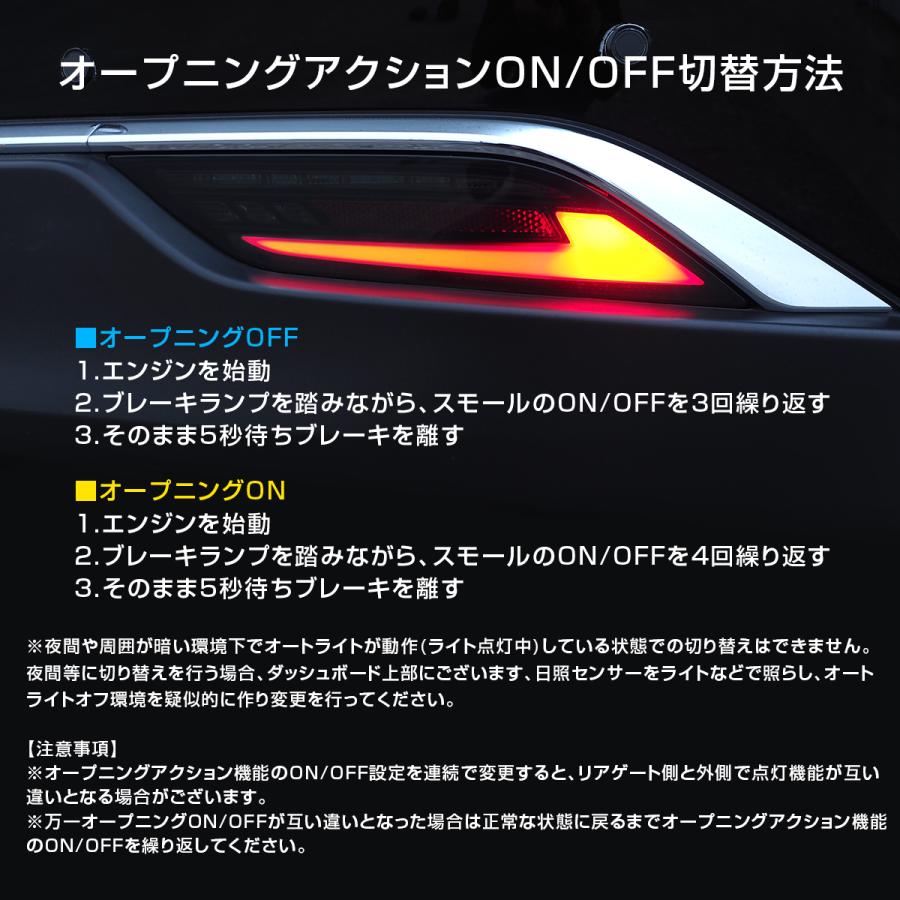 オープニングアクションON/OFF切替方法

■オープニングOFF
1.エンジンを始動
2.ブレーキランプを踏みながら、スモールのON/OFFを3回繰り返す
3.そのまま5秒待ちブレーキを離す

■オープニングON
1.エンジンを始動
2.ブレーキランプを踏みながら、スモールのON/OFFを4回繰り返す
3.そのまま5秒待ちブレーキを離す

※夜間や周囲が暗い環境下でオートライトが動作(ライト点灯中)している状態での切り替えはできません。夜間等に切り替えを行う場合、ダッシュボード上部にございます、日照センサーをライトなどで照らし、オートライトオフ環境を疑似的に作り変更を行ってください。

【注意事項】
※オープニングアクション機能のON/OFF設定を連続で変更すると、リアゲート側と外側で点灯機能が互い違いとなる場合がございます。
※万一オープニングON/OFFが互い違いとなった場合は正常な状態に戻るまでオープニングアクション機能のON/OFFを繰り返してください。